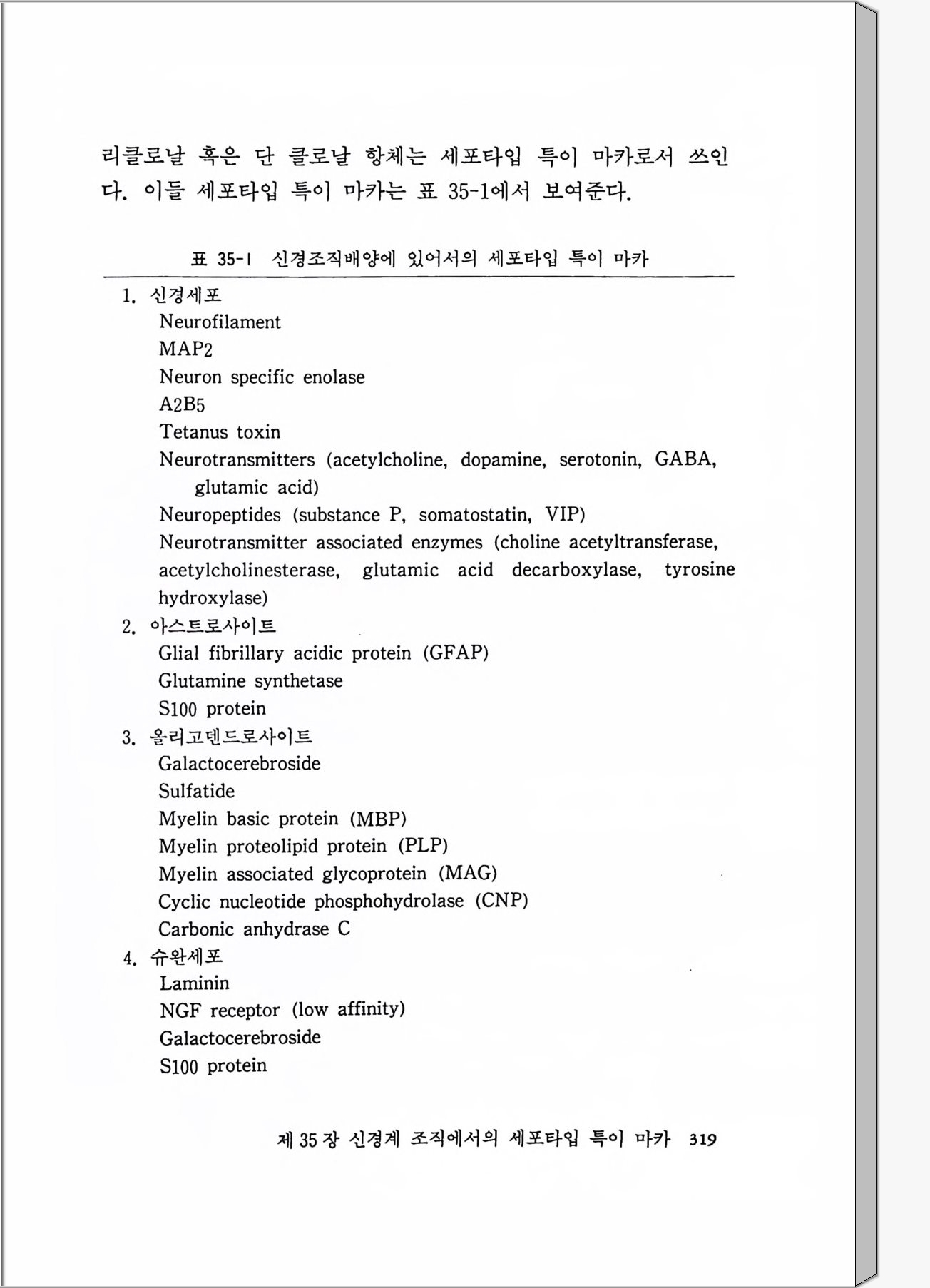 리클로날 혹은 단 클로날 항체는 세포타입 특이 마카로서 쓰인다. 이들 세포타입 특이 마카는 표 35-1에서 보여준다.

표 35-1 신경조직배양에 있어서의 세포타입 특이 마카

1. 신경세포
Neurofilament
MAP2
Neuron specific enolase
A2B5
Tetanus toxin
Neurotransmitters (acetylcholine, dopamine, serotonin, GABA, glutamic acid)
Neuropeptides (substance P, somatostatin, VIP)
Neurotransmitter associated enzymes (choline acetyltransferase, acetylcholinesterase, glutamic acid decarboxylase, tyrosine hydroxylase)
2. 아스트로사이트
Glial fibrillary acidic protein (GFAP)
Glutamine synthetase
S100 protein
3. 올리고덴드로사이트
Galactocerebroside
Sulfatide
Myelin basic protein (MBP)
Myelin proteolipid protein (PLP)
Myelin associated glycoprotein (MAG)
Cyclic nucleotide phosphohydrolase (CNP)
Carbonic anhydrase C
4. 슈완세포
Laminin
NGF receptor (low affinity)
Galactocerebroside
S100 protein

제 35 장 신경계 조직에서의 세포타입 특이 마카 319